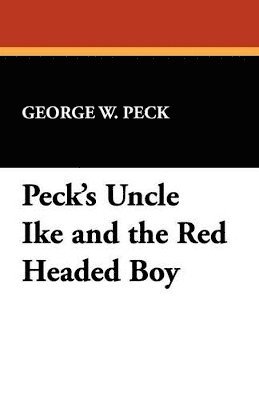 GEORGE W. PECK

Peck's Uncle Ike and the Red Headed Boy